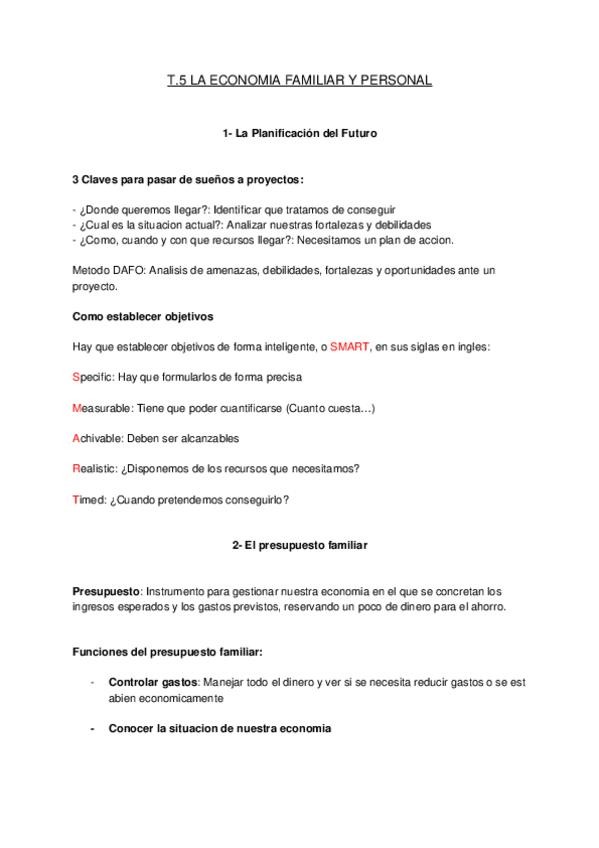 T.5 LA ECONOMIA FAMILIAR Y PERSONAL

1- La Planificación del Futuro

3 Claves para pasar de sueños a proyectos:

- ¿Donde queremos llegar?: Identificar que tratamos de conseguir
- ¿Cual es la situacion actual?: Analizar nuestras fortalezas y debilidades
- ¿Como, cuando y con que recursos llegar?: Necesitamos un plan de accion.

Metodo DAFO: Analisis de amenazas, debilidades, fortalezas y oportunidades ante un proyecto.

Como establecer objetivos

Hay que establecer objetivos de forma inteligente, o SMART, en sus siglas en ingles:

Specific: Hay que formularlos de forma precisa

Measurable: Tiene que poder cuantificarse (Cuanto cuesta…)

Achivable: Deben ser alcanzables

Realistic: ¿Disponemos de los recursos que necesitamos?

Timed: ¿Cuando pretendemos conseguirlo?

2- El presupuesto familiar

Presupuesto: Instrumento para gestionar nuestra economia en el que se concretan los ingresos esperados y los gastos previstos, reservando un poco de dinero para el ahorro.

Funciones del presupuesto familiar:

- Controlar gastos: Manejar todo el dinero y ver si se necesita reducir gastos o se est abien economicamente

- Conocer la situacion de nuestra economia